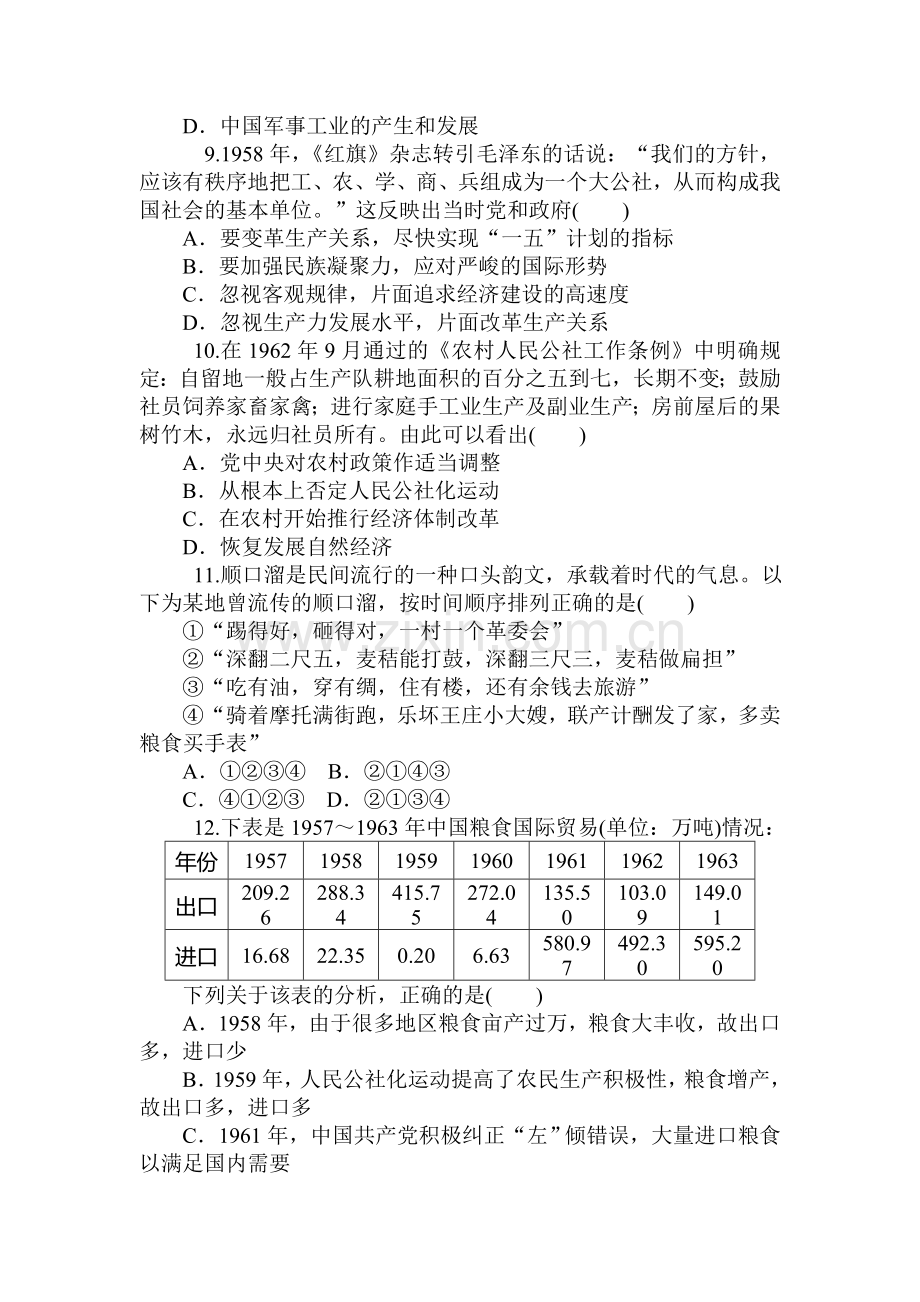 D．中国军事工业的产生和发展

9.1958年，《红旗》杂志转引毛泽东的话说：“我们的方针，应该有秩序地把工、农、学、商、兵组成为一个大公社，从而构成我国社会的基本单位。”这反映出当时党和政府(　　)

A．要变革生产关系，尽快实现“一五”计划的指标

B．要加强民族凝聚力，应对严峻的国际形势

C．忽视客观规律，片面追求经济建设的高速度

D．忽视生产力发展水平，片面改革生产关系

10.在1962年9月通过的《农村人民公社工作条例》中明确规定：自留地一般占生产队耕地面积的百分之五到七，长期不变；鼓励社员饲养家畜家禽；进行家庭手工业生产及副业生产；房前屋后的果树竹木，永远归社员所有。由此可以看出(　　)

A．党中央对农村政策作适当调整

B．从根本上否定人民公社化运动

C．在农村开始推行经济体制改革

D．恢复发展自然经济

11.顺口溜是民间流行的一种口头韵文，承载着时代的气息。以下为某地曾流传的顺口溜，按时间顺序排列正确的是(　　)

①“踢得好，砸得对，一村一个革委会”

②“深翻二尺五，麦秸能打鼓，深翻三尺三，麦秸做扁担”

③“吃有油，穿有绸，住有楼，还有余钱去旅游”

④“骑着摩托满街跑，乐坏王庄小大嫂，联产计酬发了家，多卖粮食买手表”

A．①②③④　B．②①④③

C．④①②③　D．②①③④

12.下表是1957～1963年中国粮食国际贸易(单位：万吨)情况：

| 年份 | 1957 | 1958 | 1959 | 1960 | 1961 | 1962 | 1963 |
|---|---|---|---|---|---|---|---|
| 出口 | 209.26 | 288.34 | 415.75 | 272.04 | 135.50 | 103.09 | 149.01 |
| 进口 | 16.68 | 22.35 | 0.20 | 6.63 | 580.97 | 492.30 | 595.20 |

下列关于该表的分析，正确的是(　　)

A．1958年，由于很多地区粮食亩产过万，粮食大丰收，故出口多，进口少

B．1959年，人民公社化运动提高了农民生产积极性，粮食增产，故出口多，进口多

C．1961年，中国共产党积极纠正“左”倾错误，大量进口粮食以满足国内需要

www.zixin.com.cn